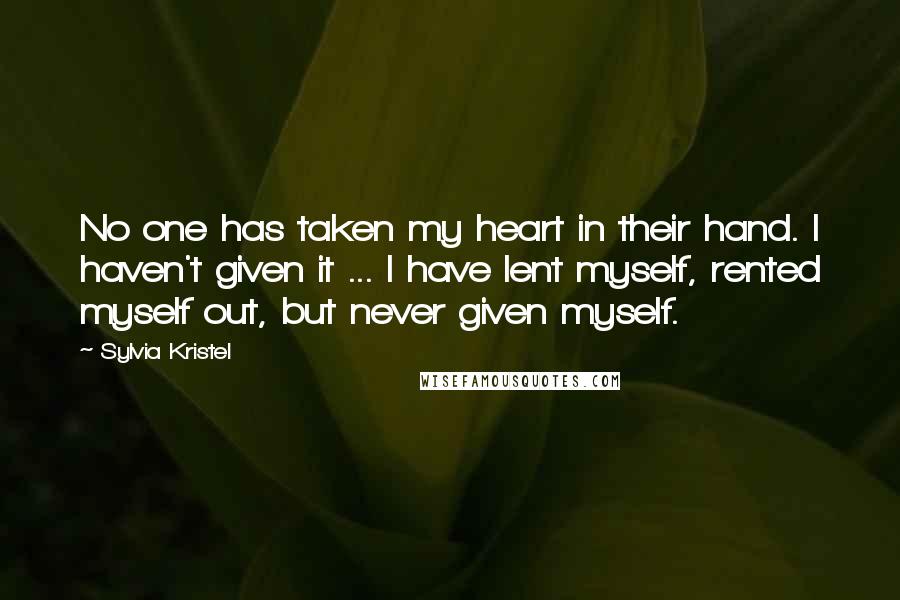 No one has taken my heart in their hand. I haven't given it ... I have lent myself, rented myself out, but never given myself.

~ Sylvia Kristel

WISEFAMOUSQUOTES.COM